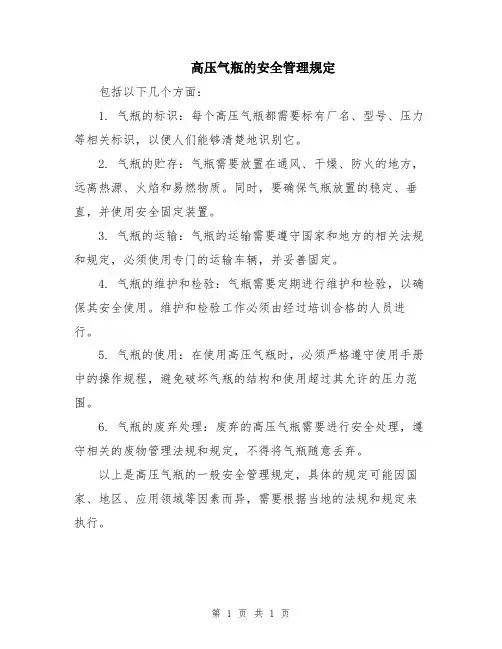 高压气瓶的安全管理规定

包括以下几个方面：

1. 气瓶的标识：每个高压气瓶都需要标有厂名、型号、压力等相关标识，以便人们能够清楚地识别它。

2. 气瓶的贮存：气瓶需要放置在通风、干燥、防火的地方，远离热源、火焰和易燃物质。同时，要确保气瓶放置的稳定、垂直，并使用安全固定装置。

3. 气瓶的运输：气瓶的运输需要遵守国家和地方的相关法规和规定，必须使用专门的运输车辆，并妥善固定。

4. 气瓶的维护和检验：气瓶需要定期进行维护和检验，以确保其安全使用。维护和检验工作必须由经过培训合格的人员进行。

5. 气瓶的使用：在使用高压气瓶时，必须严格遵守使用手册中的操作规程，避免破坏气瓶的结构和使用超过其允许的压力范围。

6. 气瓶的废弃处理：废弃的高压气瓶需要进行安全处理，遵守相关的废物管理法规和规定，不得将气瓶随意丢弃。

以上是高压气瓶的一般安全管理规定，具体的规定可能因国家、地区、应用领域等因素而异，需要根据当地的法规和规定来执行。

第 1 页 共 1 页